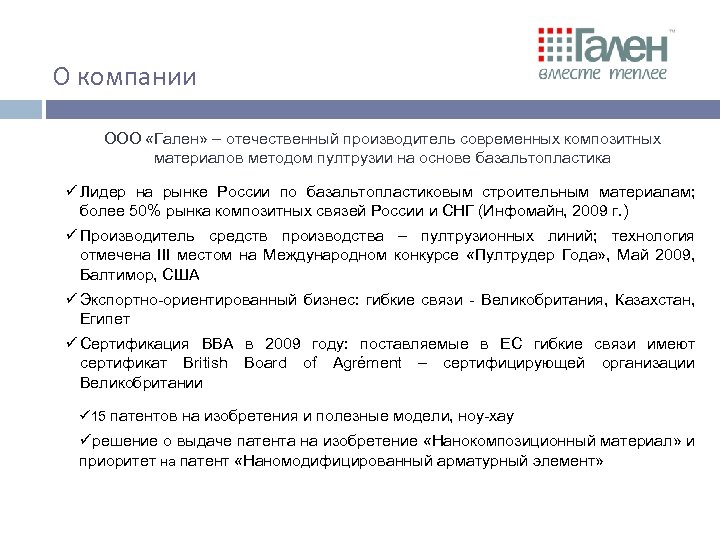 Гален™
вместе теплее

О компании

ООО «Гален» – отечественный производитель современных композитных материалов методом пултрузии на основе базальтопластика

✓Лидер на рынке России по базальтопластиковым строительным материалам; более 50% рынка композитных связей России и СНГ (Инфомайн, 2009 г.)

✓Производитель средств производства – пултрузионных линий; технология отмечена III местом на Международном конкурсе «Пултрудер Года», Май 2009, Балтимор, США

✓Экспортно-ориентированный бизнес: гибкие связи - Великобритания, Казахстан, Египет

✓Сертификация BBA в 2009 году: поставляемые в ЕС гибкие связи имеют сертификат British Board of Agrément – сертифицирующей организации Великобритании

✓15 патентов на изобретения и полезные модели, ноу-хау

✓решение о выдаче патента на изобретение «Нанокомпозиционный материал» и приоритет на патент «Наномодифицированный арматурный элемент»